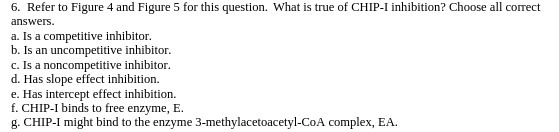 6. Refer to Figure 4 and Figure 5 for this question. What is true of CHIP-I inhibition? Choose all correct answers.
a. Is a competitive inhibitor.
b. Is an uncompetitive inhibitor.
c. Is a noncompetitive inhibitor.
d. Has slope effect inhibition.
e. Has intercept effect inhibition.
f. CHIP-I binds to free enzyme, E.
g. CHIP-I might bind to the enzyme 3-methylacetoacetyl-CoA complex, EA.